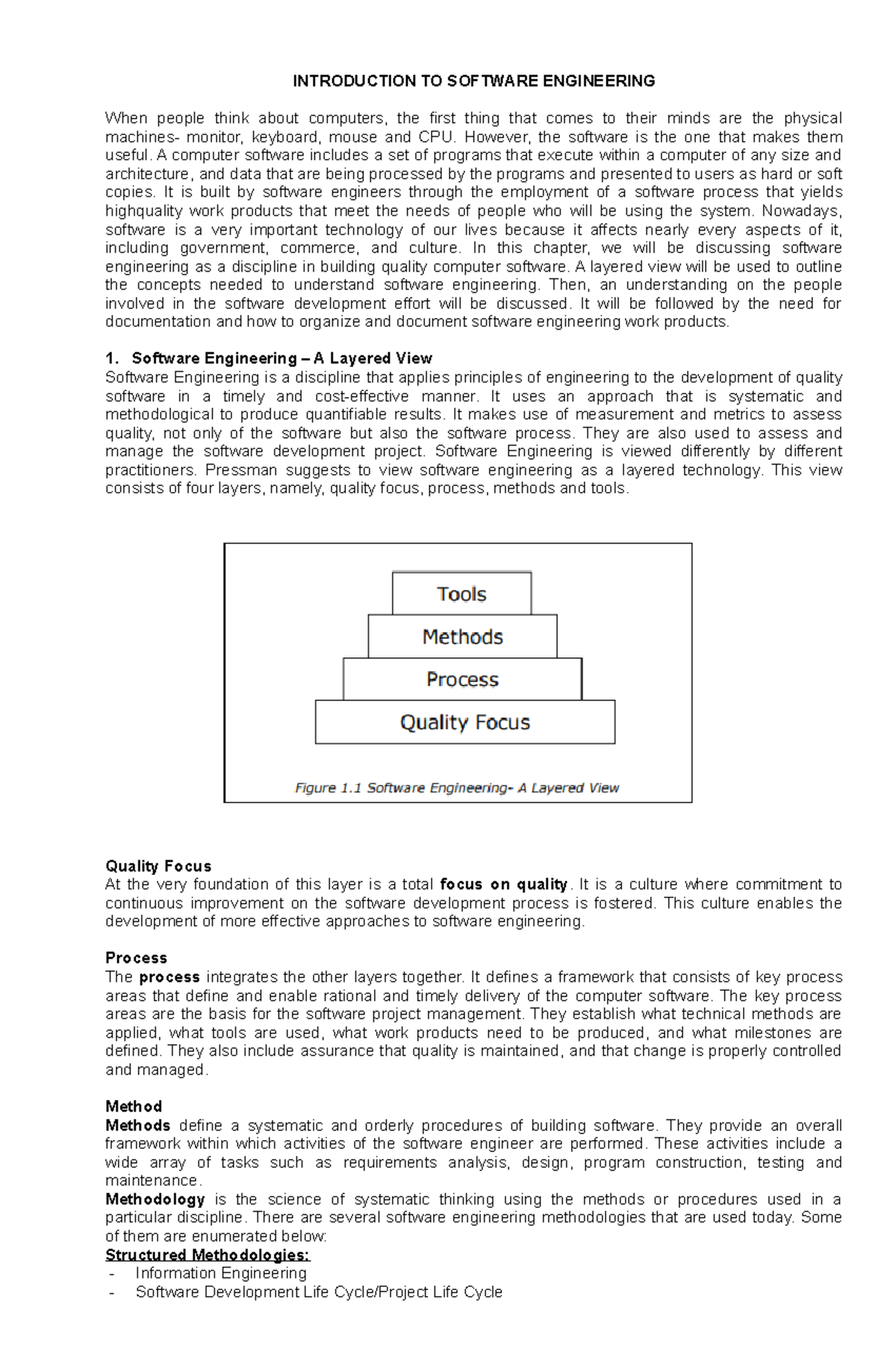 INTRODUCTION TO SOFTWARE ENGINEERING

When people think about computers, the first thing that comes to their minds are the physical machines- monitor, keyboard, mouse and CPU. However, the software is the one that makes them useful. A computer software includes a set of programs that execute within a computer of any size and architecture, and data that are being processed by the programs and presented to users as hard or soft copies. It is built by software engineers through the employment of a software process that yields highquality work products that meet the needs of people who will be using the system. Nowadays, software is a very important technology of our lives because it affects nearly every aspects of it, including government, commerce, and culture. In this chapter, we will be discussing software engineering as a discipline in building quality computer software. A layered view will be used to outline the concepts needed to understand software engineering. Then, an understanding on the people involved in the software development effort will be discussed. It will be followed by the need for documentation and how to organize and document software engineering work products.

1. Software Engineering – A Layered View
Software Engineering is a discipline that applies principles of engineering to the development of quality software in a timely and cost-effective manner. It uses an approach that is systematic and methodological to produce quantifiable results. It makes use of measurement and metrics to assess quality, not only of the software but also the software process. They are also used to assess and manage the software development project. Software Engineering is viewed differently by different practitioners. Pressman suggests to view software engineering as a layered technology. This view consists of four layers, namely, quality focus, process, methods and tools.

Tools
Methods
Process
Quality Focus

Figure 1.1 Software Engineering- A Layered View

Quality Focus
At the very foundation of this layer is a total focus on quality. It is a culture where commitment to continuous improvement on the software development process is fostered. This culture enables the development of more effective approaches to software engineering.

Process
The process integrates the other layers together. It defines a framework that consists of key process areas that define and enable rational and timely delivery of the computer software. The key process areas are the basis for the software project management. They establish what technical methods are applied, what tools are used, what work products need to be produced, and what milestones are defined. They also include assurance that quality is maintained, and that change is properly controlled and managed.

Method
Methods define a systematic and orderly procedures of building software. They provide an overall framework within which activities of the software engineer are performed. These activities include a wide array of tasks such as requirements analysis, design, program construction, testing and maintenance.
Methodology is the science of systematic thinking using the methods or procedures used in a particular discipline. There are several software engineering methodologies that are used today. Some of them are enumerated below:
Structured Methodologies:
- Information Engineering
- Software Development Life Cycle/Project Life Cycle